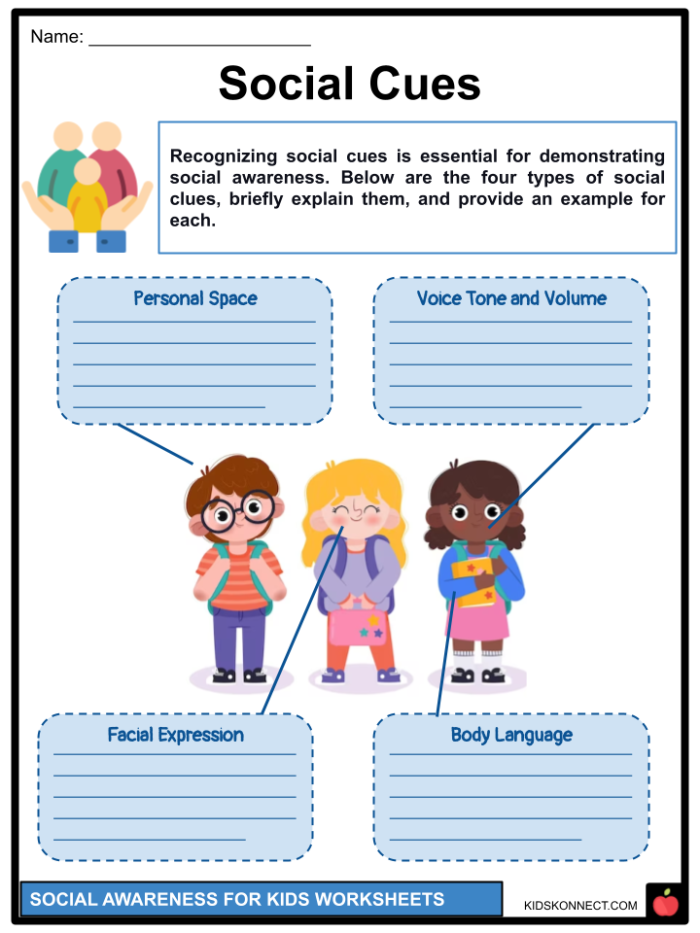 Name: ______________________

Social Cues

Recognizing social cues is essential for demonstrating social awareness. Below are the four types of social clues, briefly explain them, and provide an example for each.

Personal Space

Voice Tone and Volume

Facial Expression

Body Language

SOCIAL AWARENESS FOR KIDS WORKSHEETS

KIDSKONNECT.COM